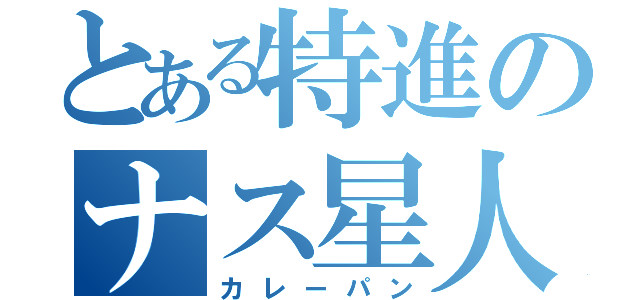 とある特進の
ナス星人
カレーパン